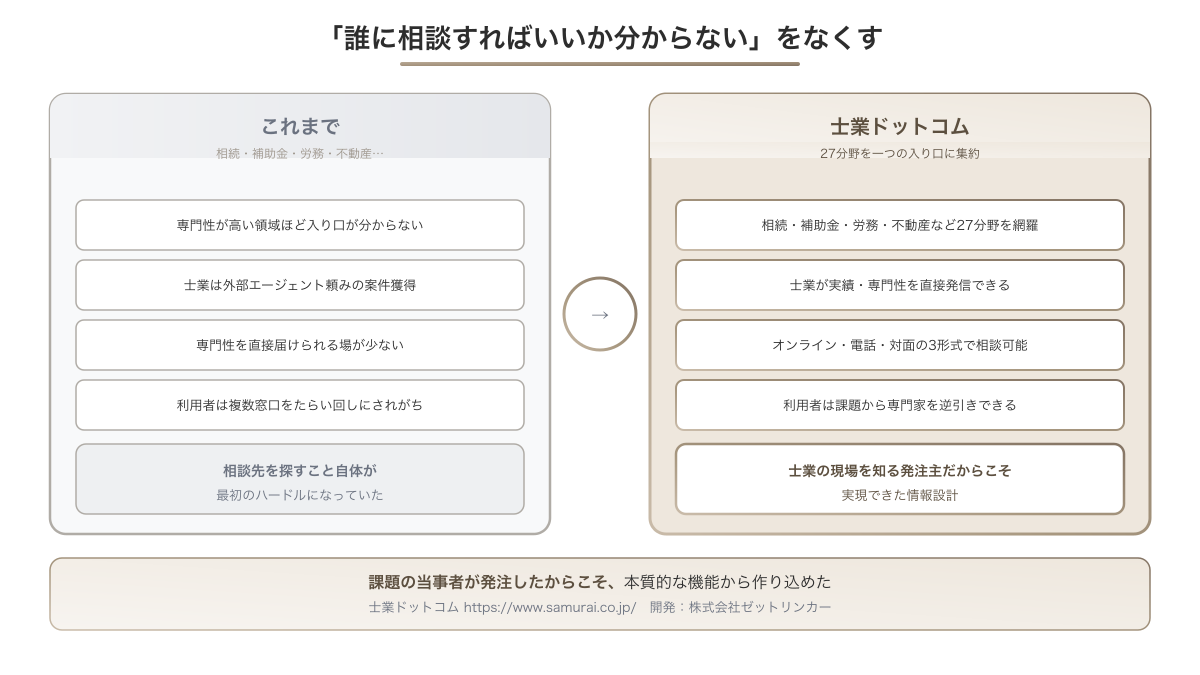 「誰に相談すればいいか分からない」をなくす

これまで
相続・補助金・労務・不動産…

専門性が高い領域ほど入り口が分からない

士業は外部エージェント頼みの案件獲得

専門性を直接届けられる場が少ない

利用者は複数窓口をたらい回しにされがち

相談先を探すこと自体が
最初のハードルになっていた

→

士業ドットコム
27分野を一つの入り口に集約

相続・補助金・労務・不動産など27分野を網羅

士業が実績・専門性を直接発信できる

オンライン・電話・対面の3形式で相談可能

利用者は課題から専門家を逆引きできる

士業の現場を知る発注主だからこそ
実現できた情報設計

課題の当事者が発注したからこそ、本質的な機能から作り込めた
士業ドットコム https://www.samurai.co.jp/ 開発：株式会社ゼットリンカー